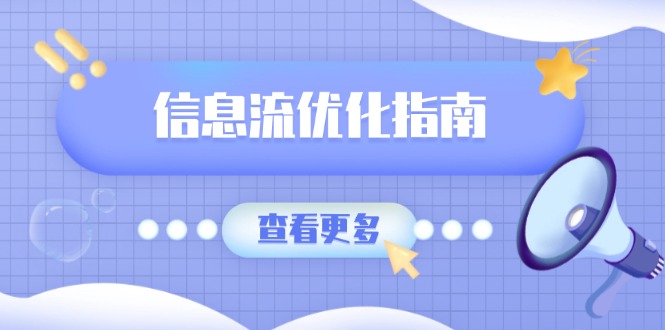 信息流优化指南

查看更多